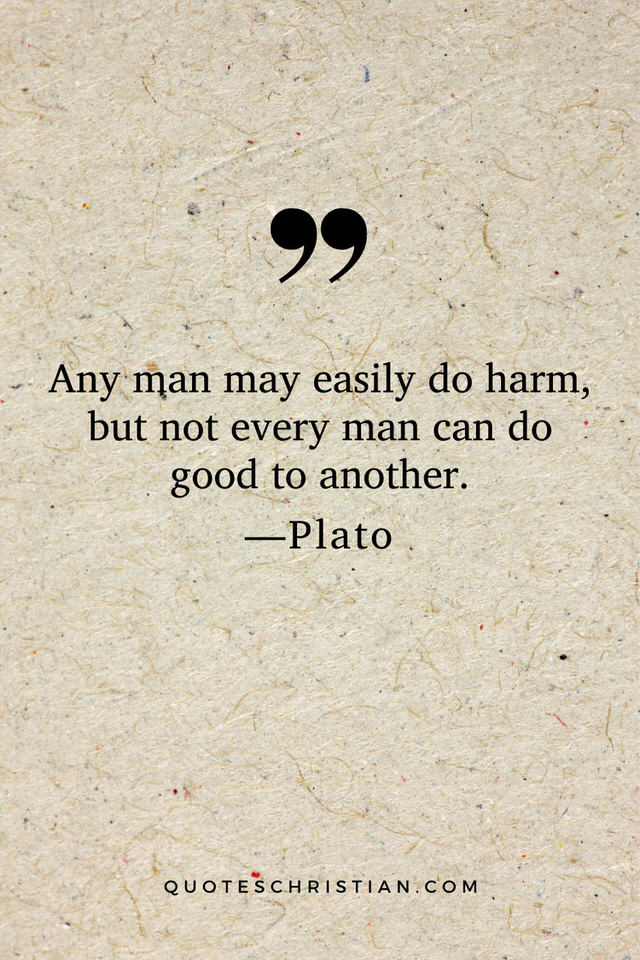 ”

Any man may easily do harm, but not every man can do good to another.
—Plato

QUOTESCHRISTIAN.COM